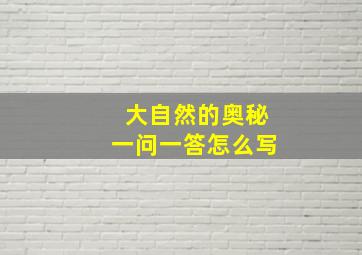 大自然的奥秘
一问一答怎么写